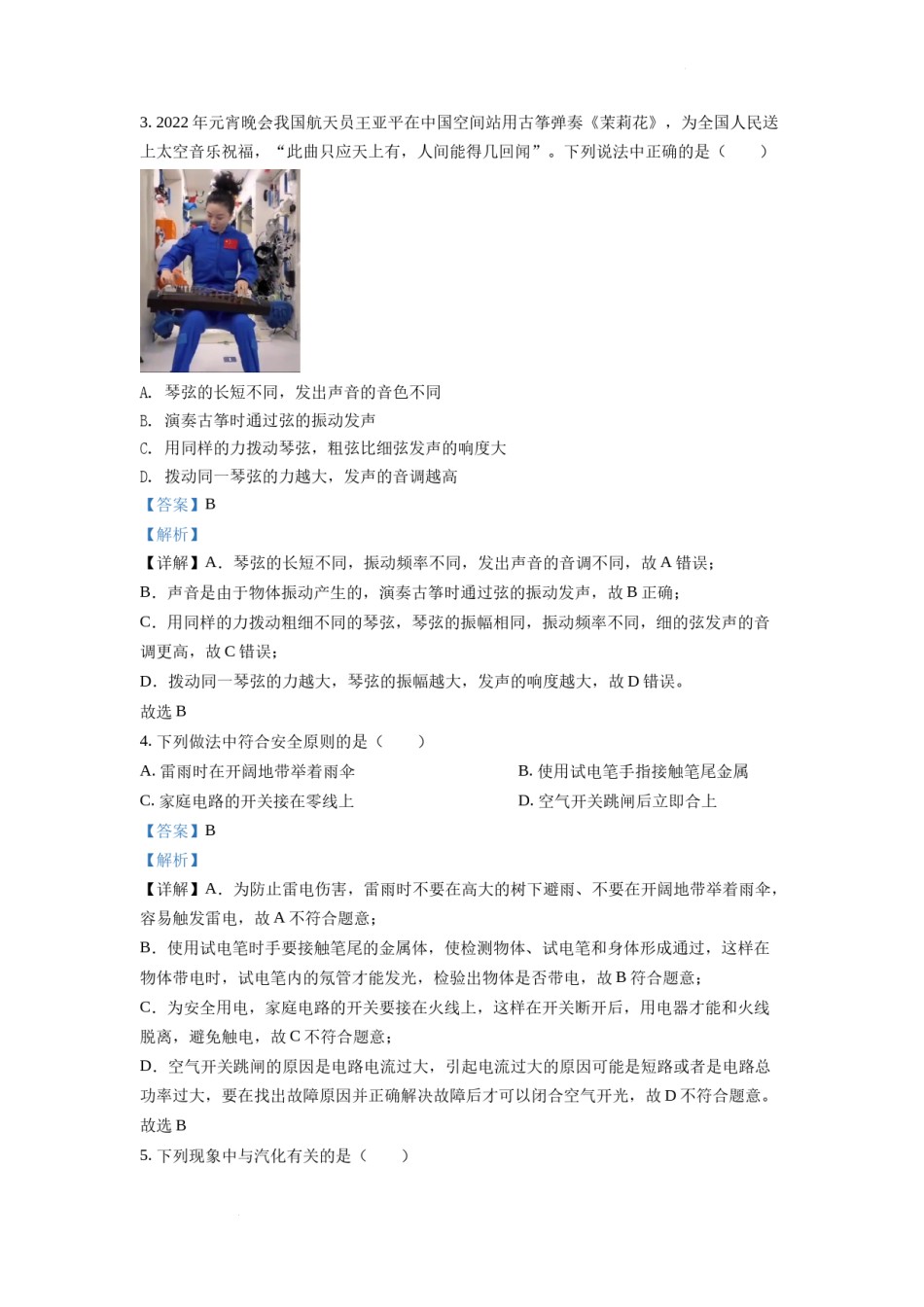 3. 2022 年元宵晚会我国航天员王亚平在中国空间站用古筝弹奏《茉莉花》，为全国人民送上太空音乐祝福，“此曲只应天上有，人间能得几回闻”。下列说法中正确的是（　　）

A. 琴弦的长短不同，发出声音的音色不同
B. 演奏古筝时通过弦的振动发声
C. 用同样的力拨动琴弦，粗弦比细弦发声的响度大
D. 拨动同一琴弦的力越大，发声的音调越高

【答案】B

【解析】

【详解】A．琴弦的长短不同，振动频率不同，发出声音的音调不同，故 A 错误；
B．声音是由于物体振动产生的，演奏古筝时通过弦的振动发声，故 B 正确；
C．用同样的力拨动粗细不同的琴弦，琴弦的振幅相同，振动频率不同，细的弦发声的音调更高，故 C 错误；
D．拨动同一琴弦的力越大，琴弦的振幅越大，发声的响度越大，故 D 错误。
故选 B

4. 下列做法中符合安全原则的是（　　）
A. 雷雨时在开阔地带举着雨伞
B. 使用试电笔手指接触笔尾金属
C. 家庭电路的开关接在零线上
D. 空气开关跳闸后立即合上

【答案】B

【解析】

【详解】A．为防止雷电伤害，雷雨时不要在高大的树下避雨、不要在开阔地带举着雨伞，容易触发雷电，故 A 不符合题意；
B．使用试电笔时手要接触笔尾的金属体，使检测物体、试电笔和身体形成通过，这样在物体带电时，试电笔内的氖管才能发光，检验出物体是否带电，故 B 符合题意；
C．为安全用电，家庭电路的开关要接在火线上，这样在开关断开后，用电器才能和火线脱离，避免触电，故 C 不符合题意；
D．空气开关跳闸的原因是电路电流过大，引起电流过大的原因可能是短路或者是电路总功率过大，要在找出故障原因并正确解决故障后才可以闭合空气开光，故 D 不符合题意。
故选 B

5. 下列现象中与汽化有关的是（　　）